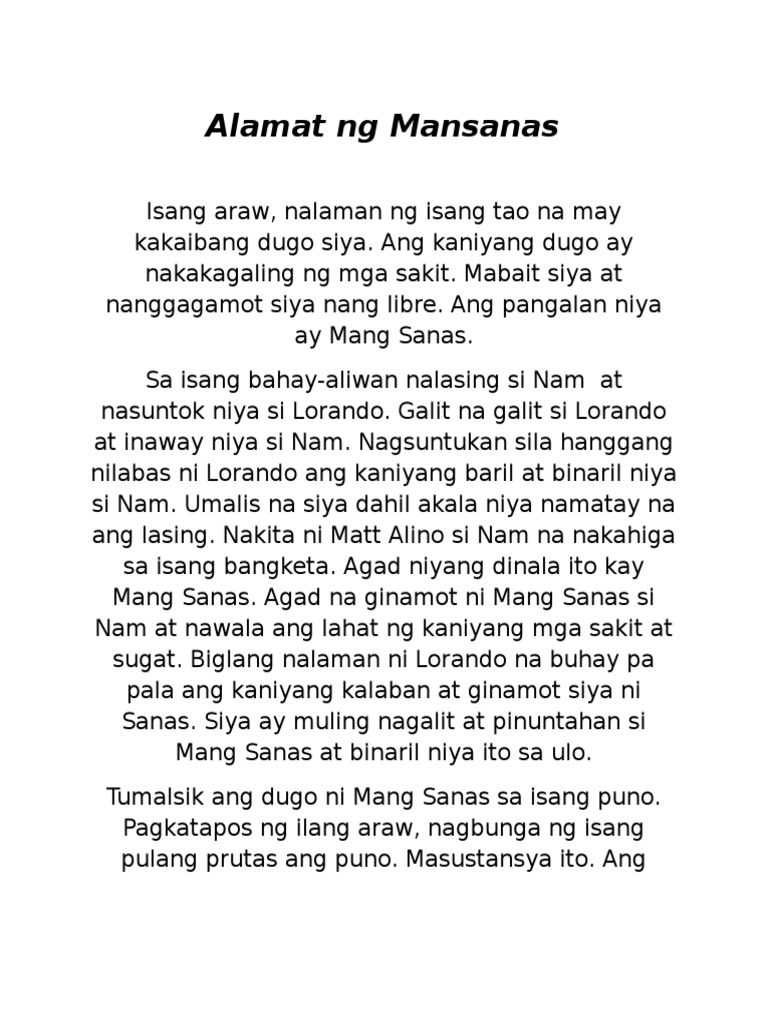 Alamat ng Mansanas

Isang araw, nalaman ng isang tao na may kakaibang dugo siya. Ang kaniyang dugo ay nakakagaling ng mga sakit. Mabait siya at nanggagamot siya nang libre. Ang pangalan niya ay Mang Sanas.

Sa isang bahay-aliwan nalasing si Nam at nasuntok niya si Lorando. Galit na galit si Lorando at inaway niya si Nam. Nagsuntukan sila hanggang nilabas ni Lorando ang kaniyang baril at binaril niya si Nam. Umalis na siya dahil akala niya namatay na ang lasing. Nakita ni Matt Alino si Nam na nakahiga sa isang bangketa. Agad niyang dinala ito kay Mang Sanas. Agad na ginamot ni Mang Sanas si Nam at nawala ang lahat ng kaniyang mga sakit at sugat. Biglang nalaman ni Lorando na buhay pa pala ang kaniyang kalaban at ginamot siya ni Sanas. Siya ay muling nagalit at pinuntahan si Mang Sanas at binaril niya ito sa ulo.

Tumalsik ang dugo ni Mang Sanas sa isang puno. Pagkatapos ng ilang araw, nagbunga ng isang pulang prutas ang puno. Masustansya ito. Ang